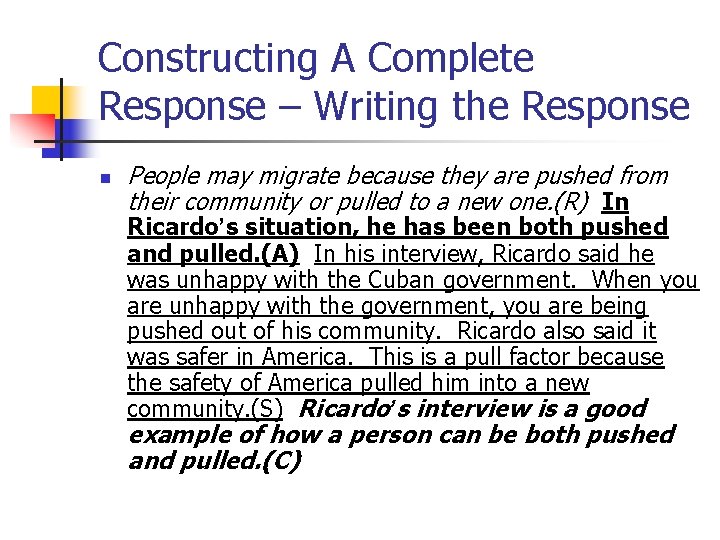 Constructing A Complete Response – Writing the Response

People may migrate because they are pushed from their community or pulled to a new one.(R) In Ricardo's situation, he has been both pushed and pulled.(A) In his interview, Ricardo said he was unhappy with the Cuban government. When you are unhappy with the government, you are being pushed out of his community. Ricardo also said it was safer in America. This is a pull factor because the safety of America pulled him into a new community.(S) Ricardo's interview is a good example of how a person can be both pushed and pulled.(C)